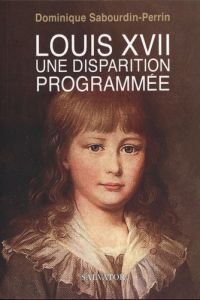 Dominique Sabourdin-Perrin

LOUIS XVII
UNE DISPARITION
PROGRAMMÉE

SALVATOR